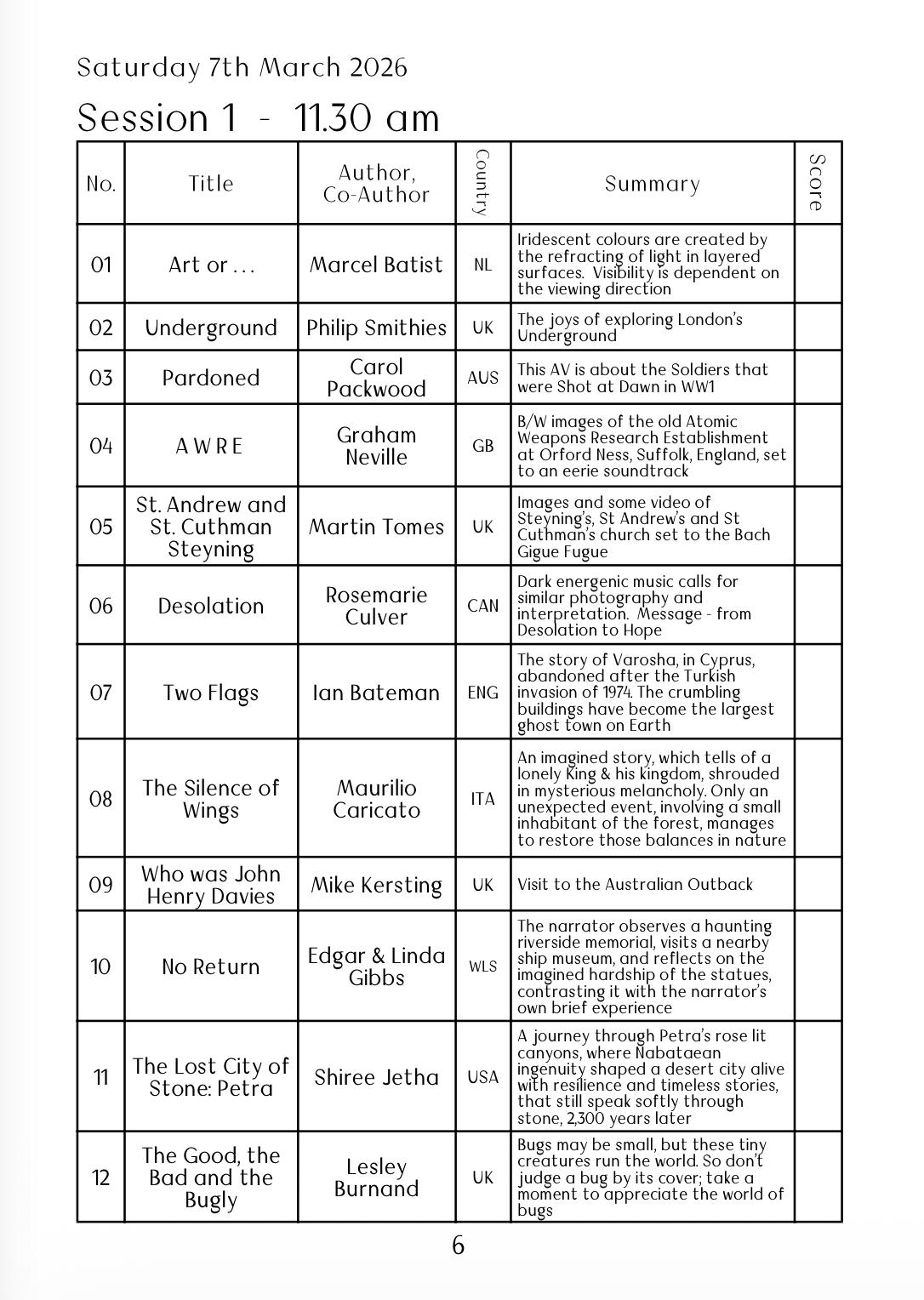 Saturday 7th March 2026

Session 1 - 11.30 am

| No. | Title | Author, Co-Author | Country | Summary | Score |
|---|---|---|---|---|---|
| 01 | Art or . . . | Marcel Batist | NL | Iridescent colours are created by the refracting of light in layered surfaces. Visibility is dependent on the viewing direction | |
| 02 | Underground | Philip Smithies | UK | The joys of exploring London's Underground | |
| 03 | Pardoned | Carol Packwood | AUS | This AV is about the Soldiers that were Shot at Dawn in WW1 | |
| 04 | A W R E | Graham Neville | GB | B/W images of the old Atomic Weapons Research Establishment at Orford Ness, Suffolk, England, set to an eerie soundtrack | |
| 05 | St. Andrew and St. Cuthman Steyning | Martin Tomes | UK | Images and some video of Steyning's, St Andrew's and St Cuthman's church set to the Bach Gigue Fugue | |
| 06 | Desolation | Rosemarie Culver | CAN | Dark energenic music calls for similar photography and interpretation. Message - from Desolation to Hope | |
| 07 | Two Flags | Ian Bateman | ENG | The story of Varosha, in Cyprus, abandoned after the Turkish invasion of 1974. The crumbling buildings have become the largest ghost town on Earth | |
| 08 | The Silence of Wings | Maurilio Caricato | ITA | An imagined story, which tells of a lonely King & his kingdom, shrouded in mysterious melancholy. Only an unexpected event, involving a small inhabitant of the forest, manages to restore those balances in nature | |
| 09 | Who was John Henry Davies | Mike Kersting | UK | Visit to the Australian Outback | |
| 10 | No Return | Edgar & Linda Gibbs | WLS | The narrator observes a haunting riverside memorial, visits a nearby ship museum, and reflects on the imagined hardship of the statues, contrasting it with the narrator's own brief experience | |
| 11 | The Lost City of Stone: Petra | Shiree Jetha | USA | A journey through Petra's rose lit canyons, where Nabataean ingenuity shaped a desert city alive with resilience and timeless stories, that still speak softly through stone, 2,300 years later | |
| 12 | The Good, the Bad and the Bugly | Lesley Burnand | UK | Bugs may be small, but these tiny creatures run the world. So don't judge a bug by its cover; take a moment to appreciate the world of bugs | |

6